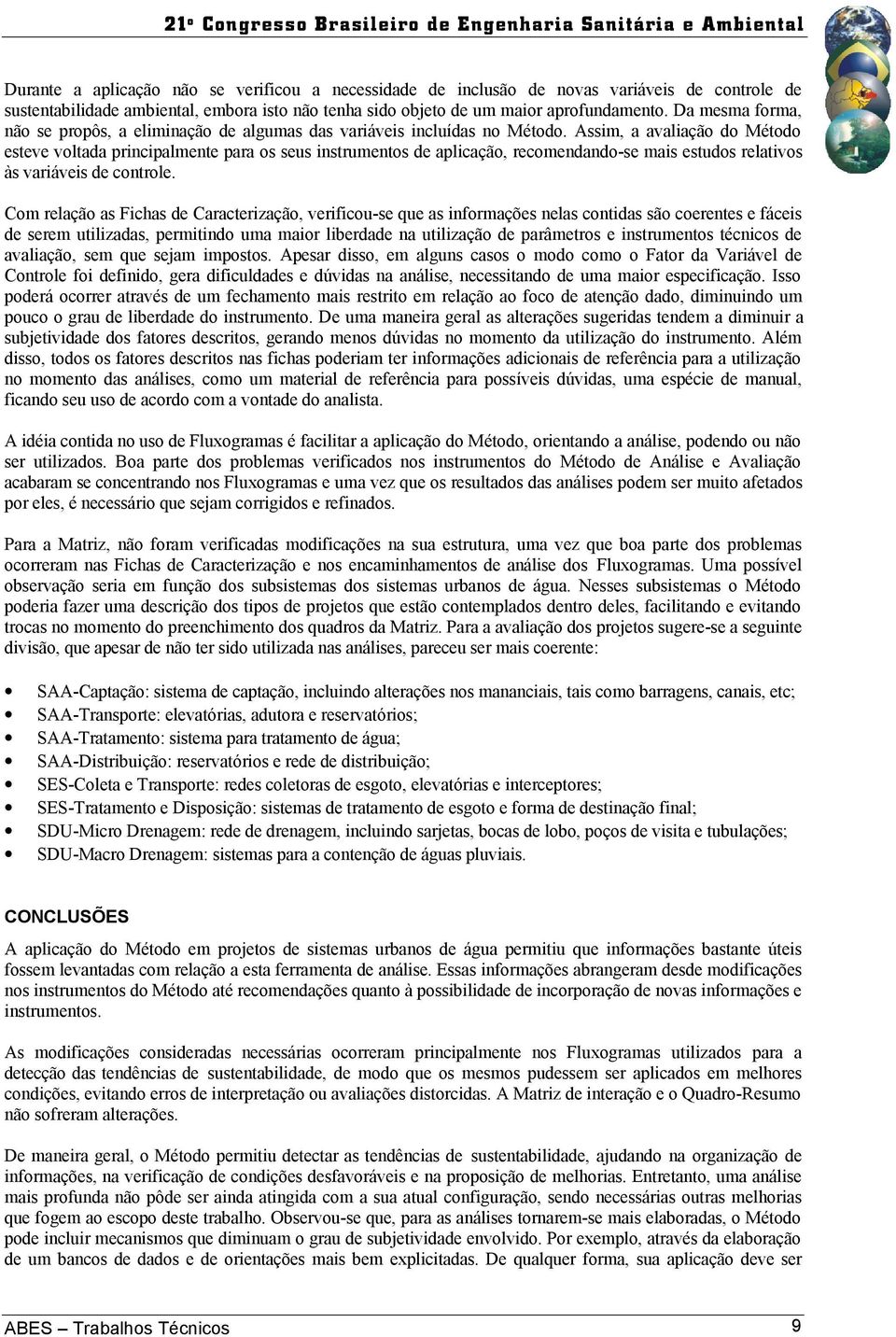 21º Congresso Brasileiro de Engenharia Sanitária e Ambiental

Durante a aplicação não se verificou a necessidade de inclusão de novas variáveis de controle de sustentabilidade ambiental, embora isto não tenha sido objeto de um maior aprofundamento. Da mesma forma, não se propôs, a eliminação de algumas das variáveis incluídas no Método. Assim, a avaliação do Método esteve voltada principalmente para os seus instrumentos de aplicação, recomendando-se mais estudos relativos às variáveis de controle.

Com relação as Fichas de Caracterização, verificou-se que as informações nelas contidas são coerentes e fáceis de serem utilizadas, permitindo uma maior liberdade na utilização de parâmetros e instrumentos técnicos de avaliação, sem que sejam impostos. Apesar disso, em alguns casos o modo como o Fator da Variável de Controle foi definido, gera dificuldades e dúvidas na análise, necessitando de uma maior especificação. Isso poderá ocorrer através de um fechamento mais restrito em relação ao foco de atenção dado, diminuindo um pouco o grau de liberdade do instrumento. De uma maneira geral as alterações sugeridas tendem a diminuir a subjetividade dos fatores descritos, gerando menos dúvidas no momento da utilização do instrumento. Além disso, todos os fatores descritos nas fichas poderiam ter informações adicionais de referência para a utilização no momento das análises, como um material de referência para possíveis dúvidas, uma espécie de manual, ficando seu uso de acordo com a vontade do analista.

A idéia contida no uso de Fluxogramas é facilitar a aplicação do Método, orientando a análise, podendo ou não ser utilizados. Boa parte dos problemas verificados nos instrumentos do Método de Análise e Avaliação acabaram se concentrando nos Fluxogramas e uma vez que os resultados das análises podem ser muito afetados por eles, é necessário que sejam corrigidos e refinados.

Para a Matriz, não foram verificadas modificações na sua estrutura, uma vez que boa parte dos problemas ocorreram nas Fichas de Caracterização e nos encaminhamentos de análise dos Fluxogramas. Uma possível observação seria em função dos subsistemas dos sistemas urbanos de água. Nesses subsistemas o Método poderia fazer uma descrição dos tipos de projetos que estão contemplados dentro deles, facilitando e evitando trocas no momento do preenchimento dos quadros da Matriz. Para a avaliação dos projetos sugere-se a seguinte divisão, que apesar de não ter sido utilizada nas análises, pareceu ser mais coerente:

• SAA-Captação: sistema de captação, incluindo alterações nos mananciais, tais como barragens, canais, etc;
• SAA-Transporte: elevatórias, adutora e reservatórios;
• SAA-Tratamento: sistema para tratamento de água;
• SAA-Distribuição: reservatórios e rede de distribuição;
• SES-Coleta e Transporte: redes coletoras de esgoto, elevatórias e interceptores;
• SES-Tratamento e Disposição: sistemas de tratamento de esgoto e forma de destinação final;
• SDU-Micro Drenagem: rede de drenagem, incluindo sarjetas, bocas de lobo, poços de visita e tubulações;
• SDU-Macro Drenagem: sistemas para a contenção de águas pluviais.

CONCLUSÕES

A aplicação do Método em projetos de sistemas urbanos de água permitiu que informações bastante úteis fossem levantadas com relação a esta ferramenta de análise. Essas informações abrangeram desde modificações nos instrumentos do Método até recomendações quanto à possibilidade de incorporação de novas informações e instrumentos.

As modificações consideradas necessárias ocorreram principalmente nos Fluxogramas utilizados para a detecção das tendências de sustentabilidade, de modo que os mesmos pudessem ser aplicados em melhores condições, evitando erros de interpretação ou avaliações distorcidas. A Matriz de interação e o Quadro-Resumo não sofreram alterações.

De maneira geral, o Método permitiu detectar as tendências de sustentabilidade, ajudando na organização de informações, na verificação de condições desfavoráveis e na proposição de melhorias. Entretanto, uma análise mais profunda não pôde ser ainda atingida com a sua atual configuração, sendo necessárias outras melhorias que fogem ao escopo deste trabalho. Observou-se que, para as análises tornarem-se mais elaboradas, o Método pode incluir mecanismos que diminuam o grau de subjetividade envolvido. Por exemplo, através da elaboração de um bancos de dados e de orientações mais bem explicitadas. De qualquer forma, sua aplicação deve ser

ABES – Trabalhos Técnicos 9